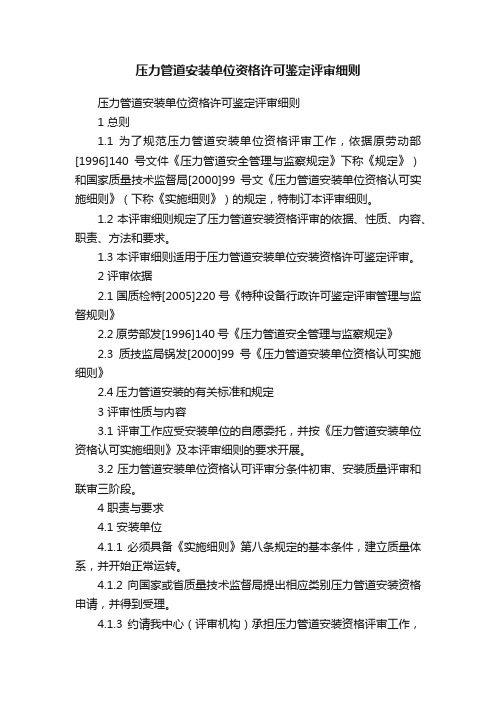 压力管道安装单位资格许可鉴定评审细则

压力管道安装单位资格许可鉴定评审细则

1 总则

1.1 为了规范压力管道安装单位资格评审工作，依据原劳动部[1996]140 号文件《压力管道安全管理与监察规定》下称《规定》）和国家质量技术监督局[2000]99 号文《压力管道安装单位资格认可实施细则》（下称《实施细则》）的规定，特制订本评审细则。

1.2 本评审细则规定了压力管道安装资格评审的依据、性质、内容、职责、方法和要求。

1.3 本评审细则适用于压力管道安装单位安装资格许可鉴定评审。

2 评审依据

2.1 国质检特[2005]220 号《特种设备行政许可鉴定评审管理与监督规则》

2.2 原劳部发[1996]140 号《压力管道安全管理与监察规定》

2.3 质技监局锅发[2000]99 号《压力管道安装单位资格认可实施细则》

2.4 压力管道安装的有关标准和规定

3 评审性质与内容

3.1 评审工作应受安装单位的自愿委托，并按《压力管道安装单位资格认可实施细则》及本评审细则的要求开展。

3.2 压力管道安装单位资格认可评审分条件初审、安装质量评审和联审三阶段。

4 职责与要求

4.1 安装单位

4.1.1 必须具备《实施细则》第八条规定的基本条件，建立质量体系，并开始正常运转。

4.1.2 向国家或省质量技术监督局提出相应类别压力管道安装资格申请，并得到受理。

4.1.3 约请我中心（评审机构）承担压力管道安装资格评审工作，